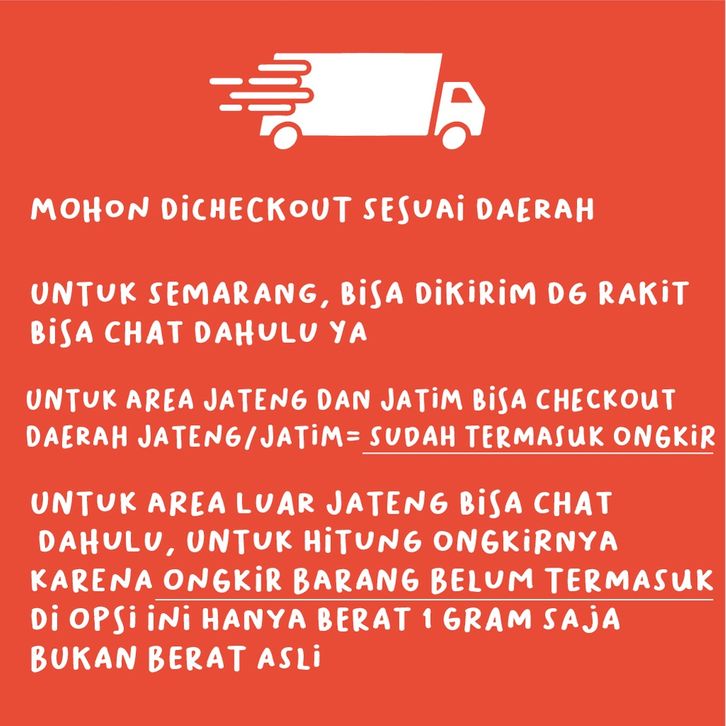 MOHON DICHECKOUT SESUAI DAERAH

UNTUK SEMARANG, BISA DIKIRIM DG RAKIT BISA CHAT DAHULU YA

UNTUK AREA JATENG DAN JATIM BISA CHECKOUT DAERAH JATENG/JATIM= SUDAH TERMASUK ONGKIR

UNTUK AREA LUAR JATENG BISA CHAT DAHULU, UNTUK HITUNG ONGKIRNYA KARENA ONGKIR BARANG BELUM TERMASUK DI OPSI INI HANYA BERAT 1 GRAM SAJA BUKAN BERAT ASLI